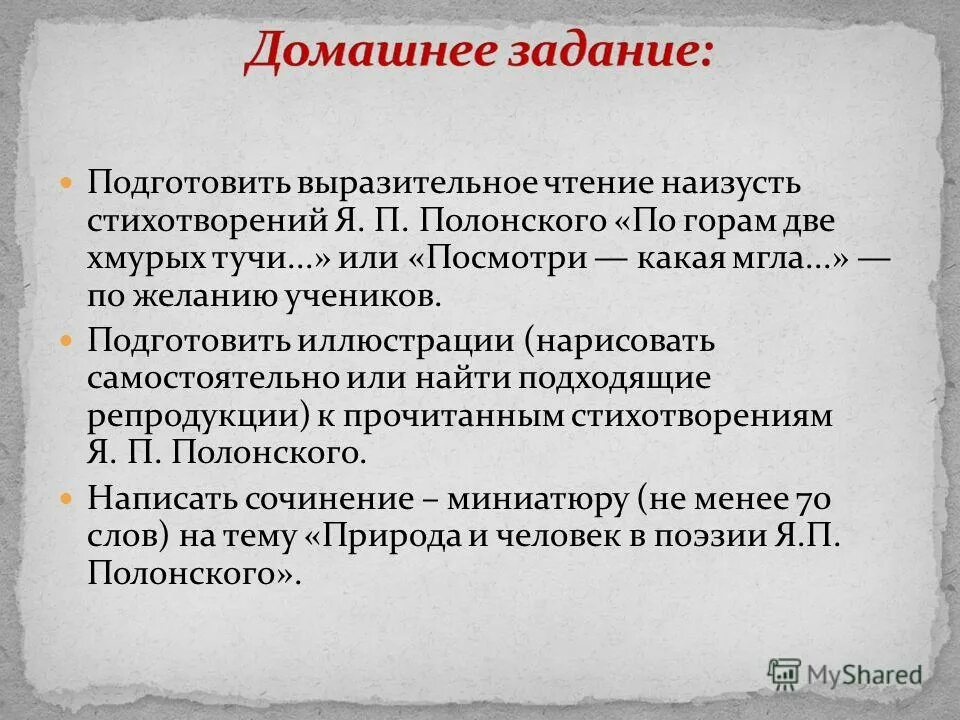 Домашнее задание:

Подготовить выразительное чтение наизусть стихотворений Я. П. Полонского «По горам две хмурых тучи...» или «Посмотри — какая мгла...» — по желанию учеников.

Подготовить иллюстрации (нарисовать самостоятельно или найти подходящие репродукции) к прочитанным стихотворениям Я. П. Полонского.

Написать сочинение – миниатюру (не менее 70 слов) на тему «Природа и человек в поэзии Я.П. Полонского».

MyShared